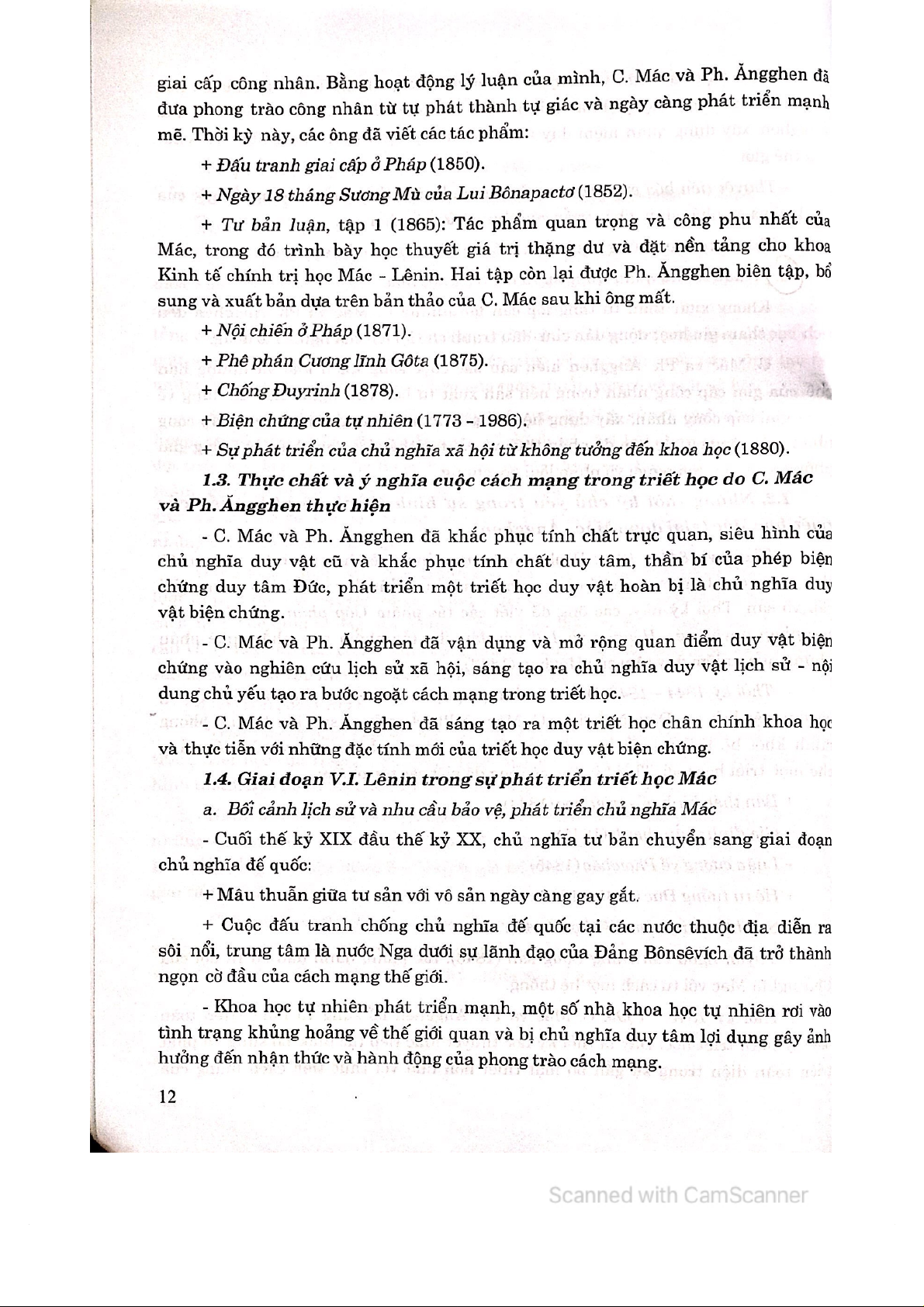 giai cấp công nhân. Bằng hoạt động lý luận của mình, C. Mác và Ph. Ăngghen đã đưa phong trào công nhân từ tự phát thành tự giác và ngày càng phát triển mạnh mẽ. Thời kỳ này, các ông đã viết các tác phẩm:

+ Đấu tranh giai cấp ở Pháp (1850).

+ Ngày 18 tháng Sương Mù của Lui Bônapactơ (1852).

+ Tư bản luận, tập 1 (1865): Tác phẩm quan trọng và công phu nhất của Mác, trong đó trình bày học thuyết giá trị thặng dư và đặt nền tảng cho khoa Kinh tế chính trị học Mác - Lênin. Hai tập còn lại được Ph. Ăngghen biên tập, bổ sung và xuất bản dựa trên bản thảo của C. Mác sau khi ông mất.

+ Nội chiến ở Pháp (1871).

+ Phê phán Cương lĩnh Gôta (1875).

+ Chống Đuyrinh (1878).

+ Biện chứng của tự nhiên (1773 - 1986).

+ Sự phát triển của chủ nghĩa xã hội từ không tưởng đến khoa học (1880).

1.3. Thực chất và ý nghĩa cuộc cách mạng trong triết học do C. Mác và Ph. Ăngghen thực hiện

- C. Mác và Ph. Ăngghen đã khắc phục tính chất trực quan, siêu hình của chủ nghĩa duy vật cũ và khắc phục tính chất duy tâm, thần bí của phép biện chứng duy tâm Đức, phát triển một triết học duy vật hoàn bị là chủ nghĩa duy vật biện chứng.

- C. Mác và Ph. Ăngghen đã vận dụng và mở rộng quan điểm duy vật biện chứng vào nghiên cứu lịch sử xã hội, sáng tạo ra chủ nghĩa duy vật lịch sử - nội dung chủ yếu tạo ra bước ngoặt cách mạng trong triết học.

- C. Mác và Ph. Ăngghen đã sáng tạo ra một triết học chân chính khoa học và thực tiễn với những đặc tính mới của triết học duy vật biện chứng.

1.4. Giai đoạn V.I. Lênin trong sự phát triển triết học Mác

a. Bối cảnh lịch sử và nhu cầu bảo vệ, phát triển chủ nghĩa Mác

- Cuối thế kỷ XIX đầu thế kỷ XX, chủ nghĩa tư bản chuyển sang giai đoạn chủ nghĩa đế quốc:

+ Mâu thuẫn giữa tư sản với vô sản ngày càng gay gắt.

+ Cuộc đấu tranh chống chủ nghĩa đế quốc tại các nước thuộc địa diễn ra sôi nổi, trung tâm là nước Nga dưới sự lãnh đạo của Đảng Bônsêvích đã trở thành ngọn cờ đầu của cách mạng thế giới.

- Khoa học tự nhiên phát triển mạnh, một số nhà khoa học tự nhiên rơi vào tình trạng khủng hoảng về thế giới quan và bị chủ nghĩa duy tâm lợi dụng gây ảnh hưởng đến nhận thức và hành động của phong trào cách mạng.

12

Scanned with CamScanner